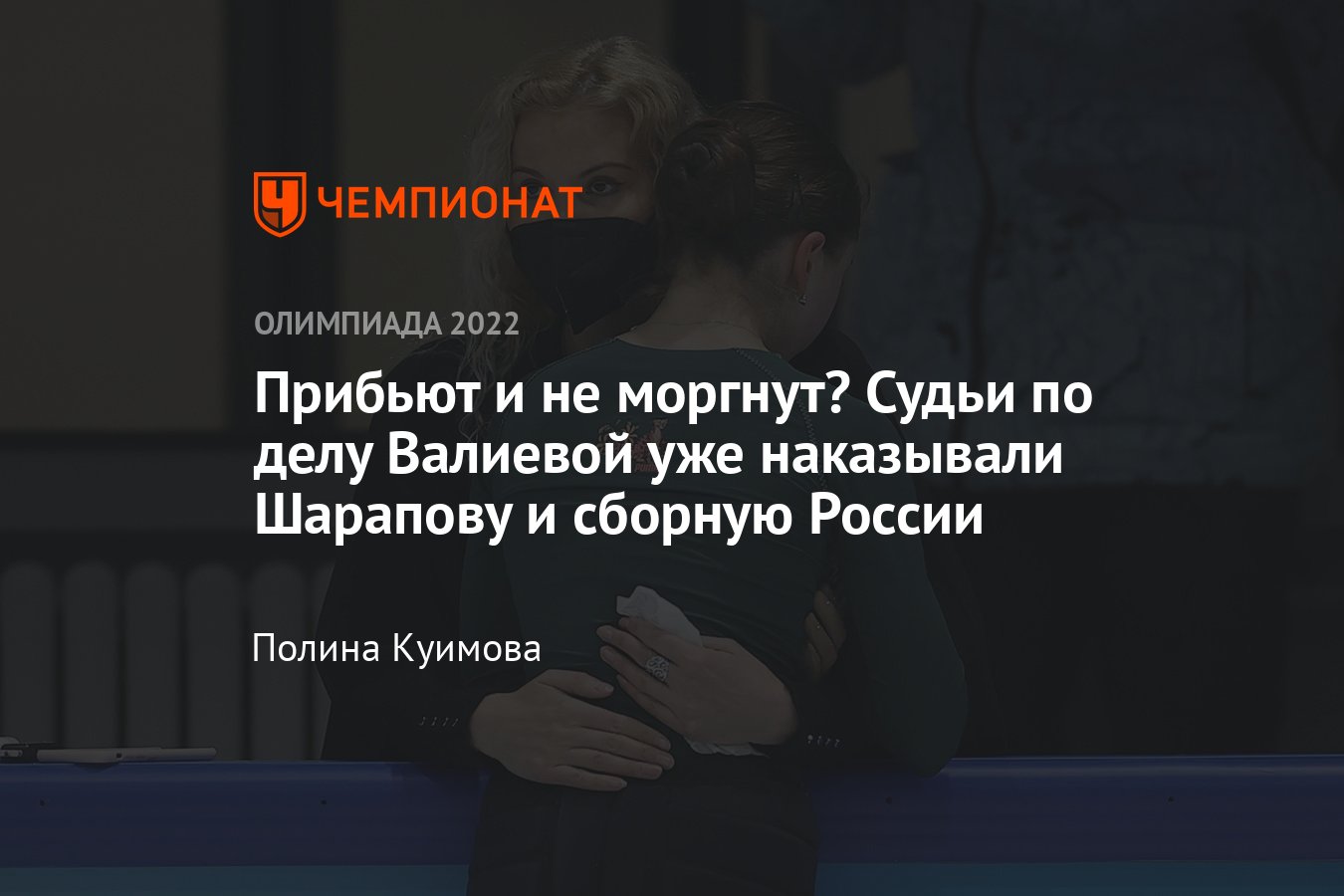 ЧЕМПИОНАТ

ОЛИМПИАДА 2022

Прибьют и не моргнут? Судьи по делу Валиевой уже наказывали Шарапову и сборную России

Полина Куимова